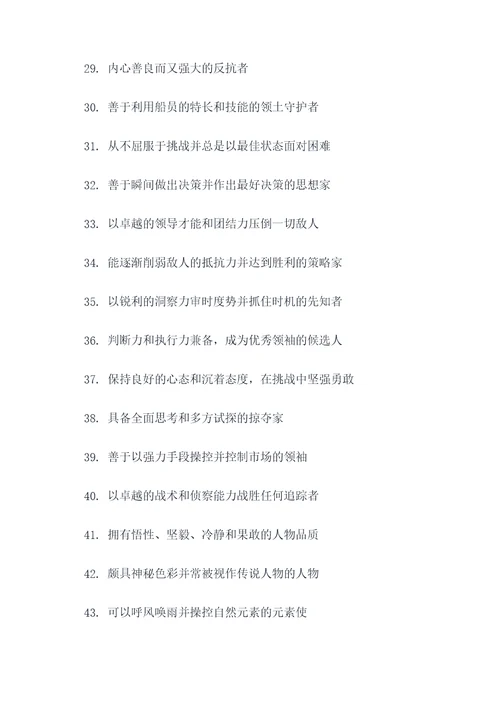 29. 内心善良而又强大的反抗者

30. 善于利用船员的特长和技能的领土守护者

31. 从不屈服于挑战并总是以最佳状态面对困难

32. 善于瞬间做出决策并作出最好决策的思想家

33. 以卓越的领导才能和团结力压倒一切敌人

34. 能逐渐削弱敌人的抵抗力并达到胜利的策略家

35. 以锐利的洞察力审时度势并抓住时机的先知者

36. 判断力和执行力兼备，成为优秀领袖的候选人

37. 保持良好的心态和沉着态度，在挑战中坚强勇敢

38. 具备全面思考和多方试探的掠夺家

39. 善于以强力手段操控并控制市场的领袖

40. 以卓越的战术和侦察能力战胜任何追踪者

41. 拥有悟性、坚毅、冷静和果敢的人物品质

42. 颇具神秘色彩并常被视作传说人物的人物

43. 可以呼风唤雨并操控自然元素的元素使